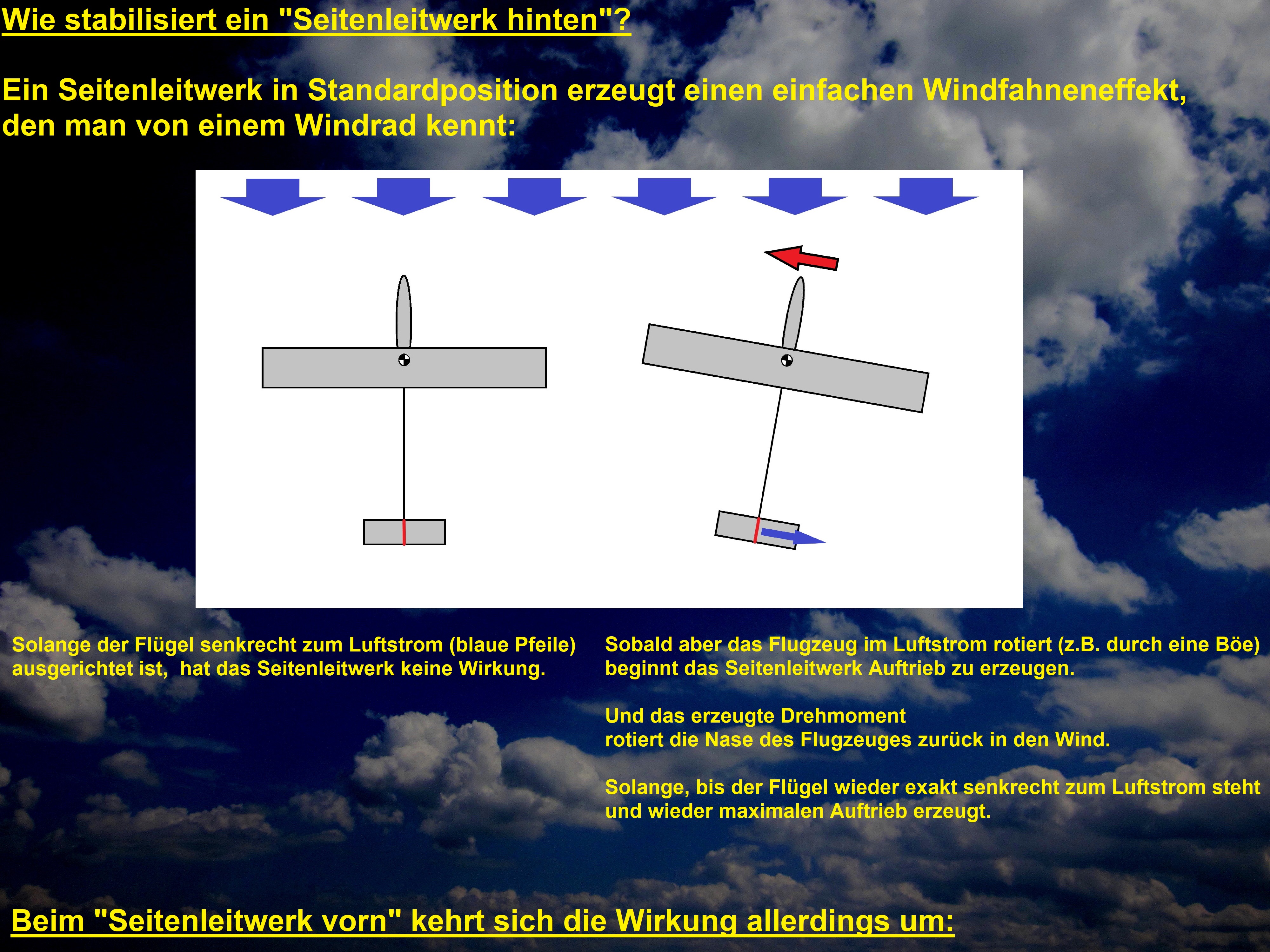 Wie stabilisiert ein "Seitenleitwerk hinten"?

Ein Seitenleitwerk in Standardposition erzeugt einen einfachen Windfahneneffekt, den man von einem Windrad kennt:

Solange der Flügel senkrecht zum Luftstrom (blaue Pfeile) ausgerichtet ist, hat das Seitenleitwerk keine Wirkung.

Sobald aber das Flugzeug im Luftstrom rotiert (z.B. durch eine Böe) beginnt das Seitenleitwerk Auftrieb zu erzeugen.

Und das erzeugte Drehmoment
rotiert die Nase des Flugzeuges zurück in den Wind.

Solange, bis der Flügel wieder exakt senkrecht zum Luftstrom steht und wieder maximalen Auftrieb erzeugt.

Beim "Seitenleitwerk vorn" kehrt sich die Wirkung allerdings um: